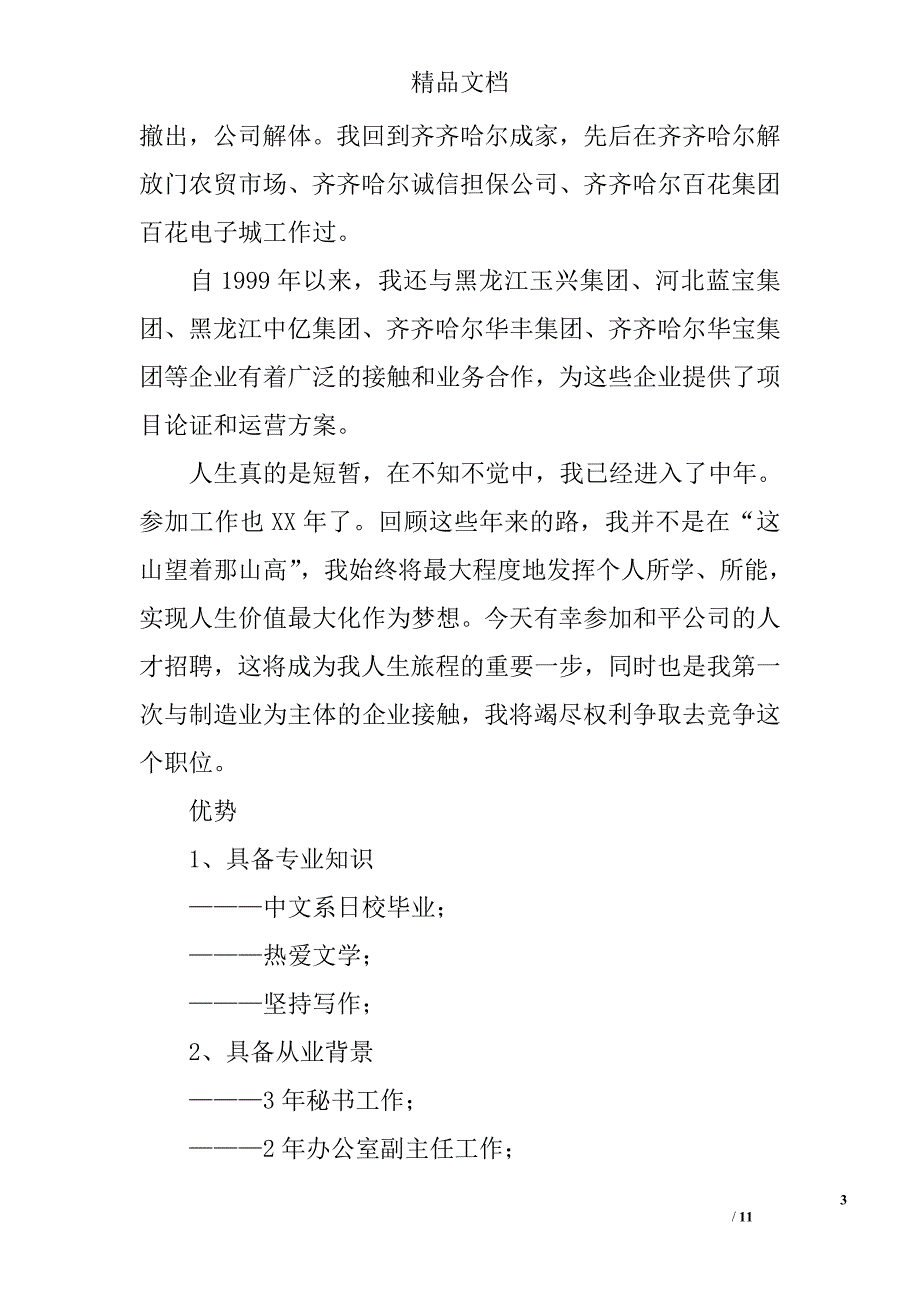 精品文档

撤出，公司解体。我回到齐齐哈尔成家，先后在齐齐哈尔解放门农贸市场、齐齐哈尔诚信担保公司、齐齐哈尔百花集团百花电子城工作过。

自 1999 年以来，我还与黑龙江玉兴集团、河北蓝宝集团、黑龙江中亿集团、齐齐哈尔华丰集团、齐齐哈尔华宝集团等企业有着广泛的接触和业务合作，为这些企业提供了项目论证和运营方案。

人生真的是短暂，在不知不觉中，我已经进入了中年。参加工作也 XX 年了。回顾这些年来的路，我并不是在“这山望着那山高”，我始终将最大程度地发挥个人所学、所能，实现人生价值最大化作为梦想。今天有幸参加和平公司的人才招聘，这将成为我人生旅程的重要一步，同时也是我第一次与制造业为主体的企业接触，我将竭尽权利争取去竞争这个职位。

优势

1、具备专业知识

———中文系日校毕业；

———热爱文学；

———坚持写作；

2、具备从业背景

———3 年秘书工作；

———2 年办公室副主任工作；

3

/ 11